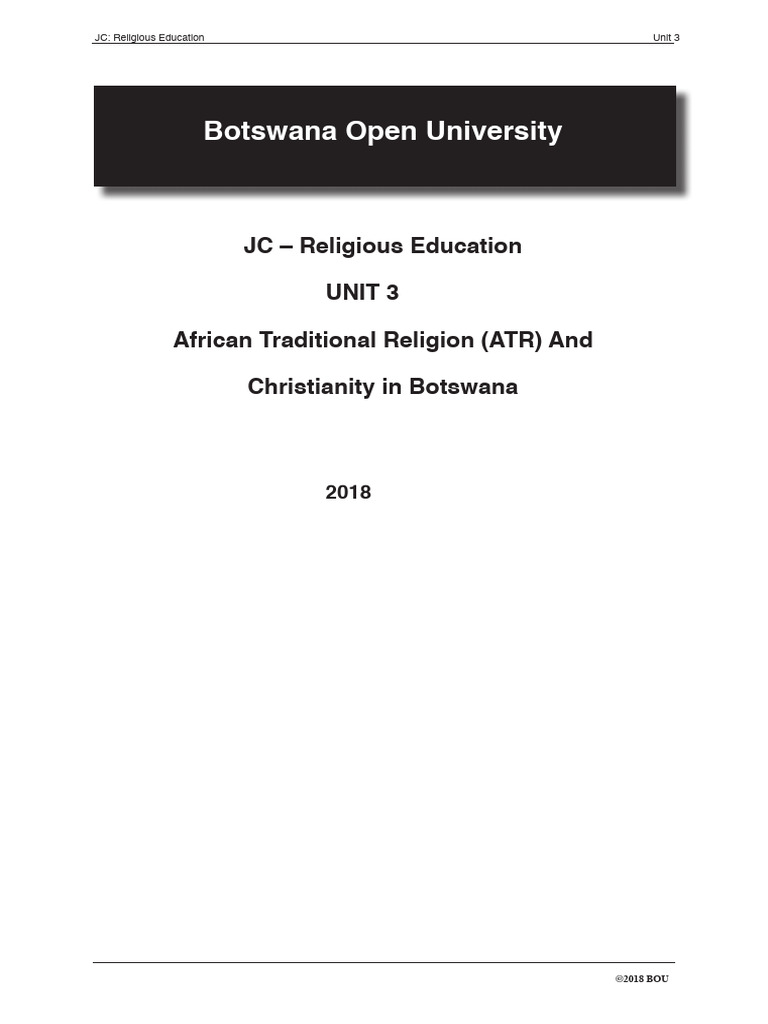 JC: Religious Education

Unit 3

Botswana Open University

JC – Religious Education

UNIT 3

African Traditional Religion (ATR) And Christianity in Botswana

2018

©2018 BOU